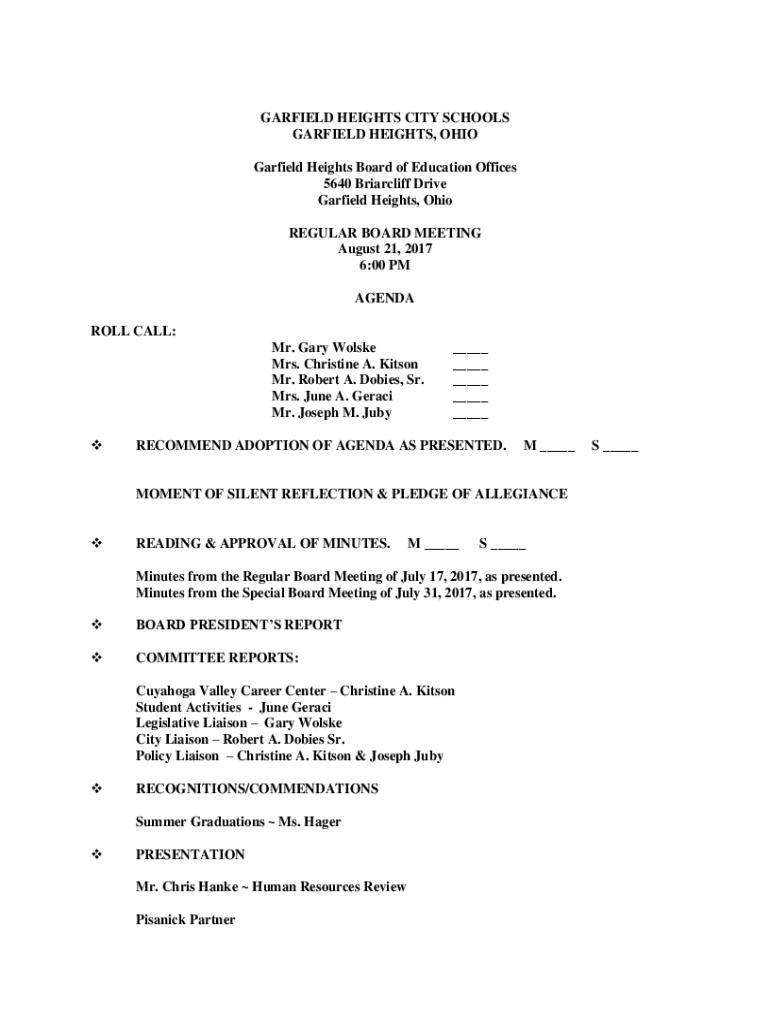 GARFIELD HEIGHTS CITY SCHOOLS
GARFIELD HEIGHTS, OHIO

Garfield Heights Board of Education Offices
5640 Briarcliff Drive
Garfield Heights, Ohio

REGULAR BOARD MEETING
August 21, 2017
6:00 PM

AGENDA

ROLL CALL:

Mr. Gary Wolske _____
Mrs. Christine A. Kitson _____
Mr. Robert A. Dobies, Sr. _____
Mrs. June A. Geraci _____
Mr. Joseph M. Juby _____

❖ RECOMMEND ADOPTION OF AGENDA AS PRESENTED. M _____ S _____

MOMENT OF SILENT REFLECTION & PLEDGE OF ALLEGIANCE

❖ READING & APPROVAL OF MINUTES. M _____ S _____

Minutes from the Regular Board Meeting of July 17, 2017, as presented.
Minutes from the Special Board Meeting of July 31, 2017, as presented.

❖ BOARD PRESIDENT'S REPORT

❖ COMMITTEE REPORTS:

Cuyahoga Valley Career Center – Christine A. Kitson
Student Activities - June Geraci
Legislative Liaison – Gary Wolske
City Liaison – Robert A. Dobies Sr.
Policy Liaison – Christine A. Kitson & Joseph Juby

❖ RECOGNITIONS/COMMENDATIONS

Summer Graduations ~ Ms. Hager

❖ PRESENTATION

Mr. Chris Hanke ~ Human Resources Review

Pisanick Partner